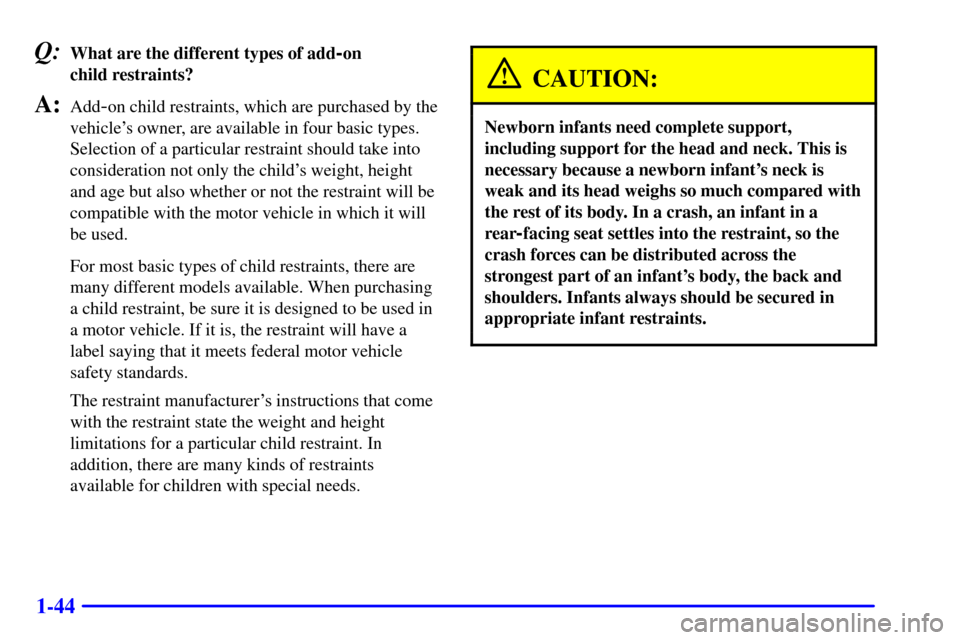 Q: What are the different types of add-on child restraints?

A: Add-on child restraints, which are purchased by the vehicle's owner, are available in four basic types. Selection of a particular restraint should take into consideration not only the child's weight, height and age but also whether or not the restraint will be compatible with the motor vehicle in which it will be used.

For most basic types of child restraints, there are many different models available. When purchasing a child restraint, be sure it is designed to be used in a motor vehicle. If it is, the restraint will have a label saying that it meets federal motor vehicle safety standards.

The restraint manufacturer's instructions that come with the restraint state the weight and height limitations for a particular child restraint. In addition, there are many kinds of restraints available for children with special needs.

CAUTION:

Newborn infants need complete support, including support for the head and neck. This is necessary because a newborn infant's neck is weak and its head weighs so much compared with the rest of its body. In a crash, an infant in a rear-facing seat settles into the restraint, so the crash forces can be distributed across the strongest part of an infant's body, the back and shoulders. Infants always should be secured in appropriate infant restraints.

1-44

carmanualsonline.info